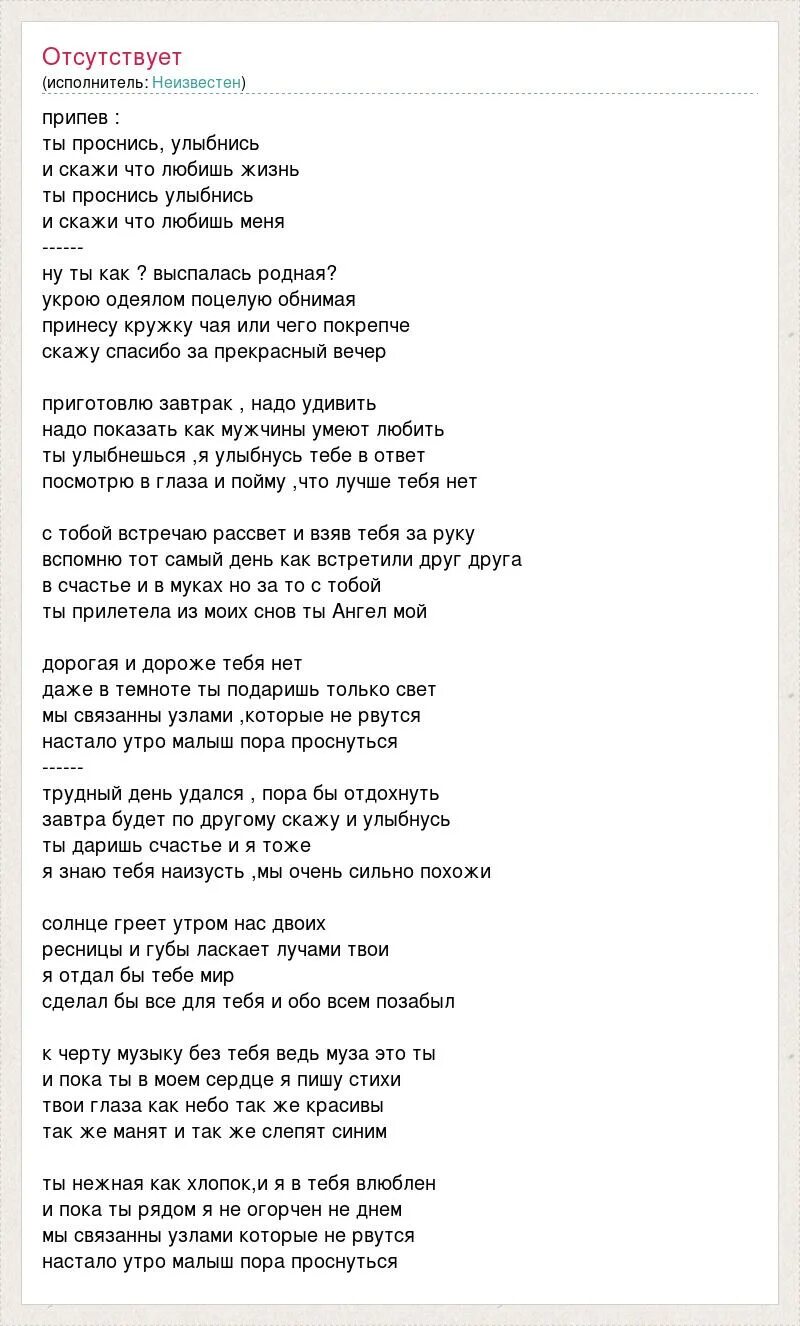 Отсутствует
(исполнитель: Неизвестен)

припев :
ты проснись, улыбнись
и скажи что любишь жизнь
ты проснись улыбнись
и скажи что любишь меня
------
ну ты как ? выспалась родная?
укрою одеялом поцелую обнимая
принесу кружку чая или чего покрепче
скажу спасибо за прекрасный вечер

приготовлю завтрак , надо удивить
надо показать как мужчины умеют любить
ты улыбнешься ,я улыбнусь тебе в ответ
посмотрю в глаза и пойму ,что лучше тебя нет

с тобой встречаю рассвет и взяв тебя за руку
вспомню тот самый день как встретили друг друга
в счастье и в муках но за то с тобой
ты прилетела из моих снов ты Ангел мой

дорогая и дороже тебя нет
даже в темноте ты подаришь только свет
мы связанны узлами ,которые не рвутся
настало утро малыш пора проснуться
------
трудный день удался , пора бы отдохнуть
завтра будет по другому скажу и улыбнусь
ты даришь счастье и я тоже
я знаю тебя наизусть ,мы очень сильно похожи

солнце греет утром нас двоих
ресницы и губы ласкает лучами твои
я отдал бы тебе мир
сделал бы все для тебя и обо всем позабыл

к черту музыку без тебя ведь муза это ты
и пока ты в моем сердце я пишу стихи
твои глаза как небо так же красивы
так же манят и так же слепят синим

ты нежная как хлопок,и я в тебя влюблен
и пока ты рядом я не огорчен не днем
мы связанны узлами которые не рвутся
настало утро малыш пора проснуться